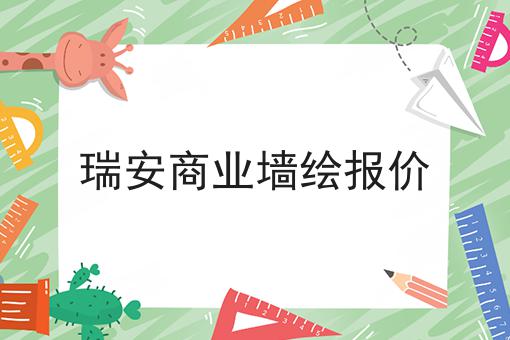 瑞安商业墙绘报价